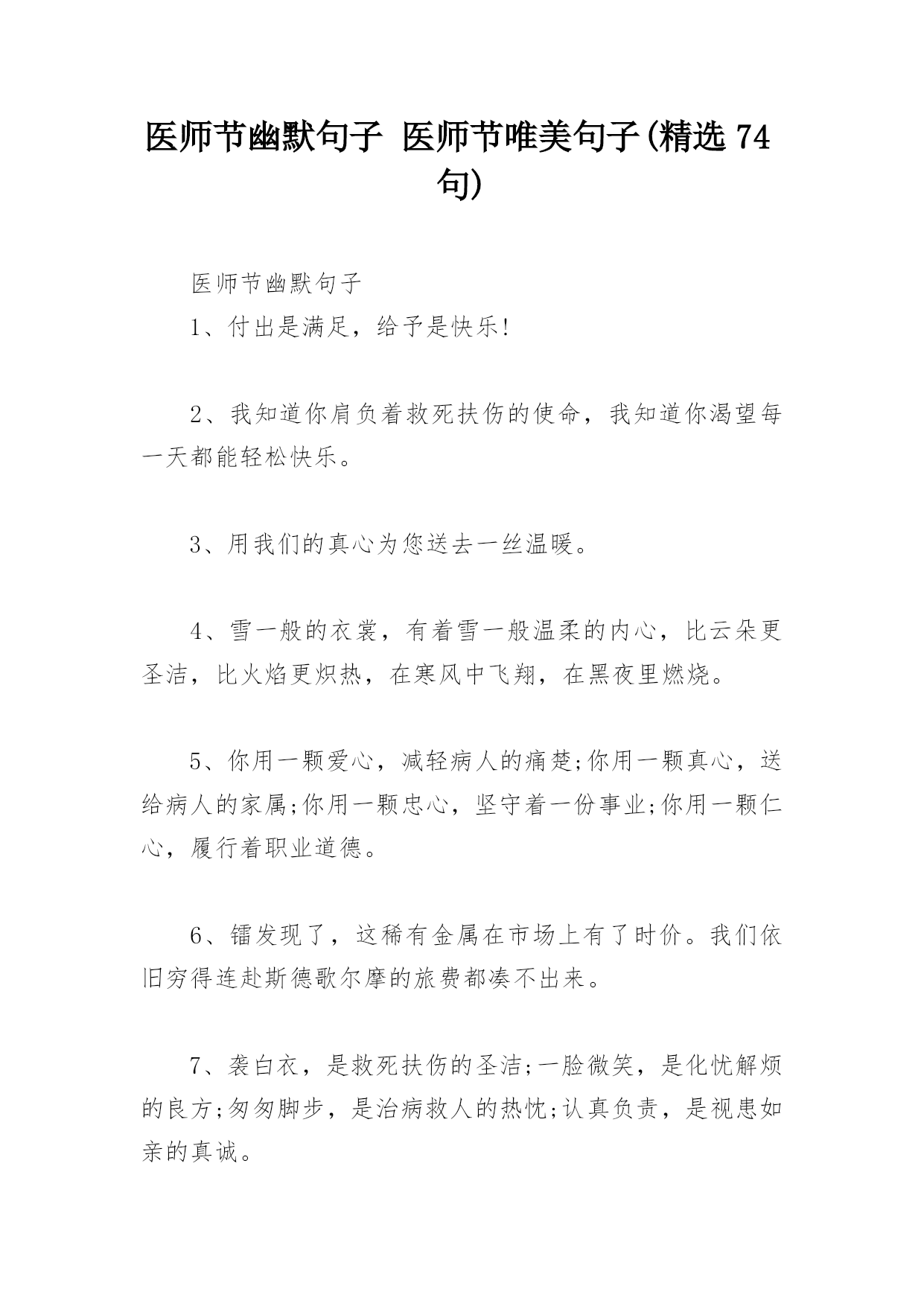 医师节幽默句子 医师节唯美句子(精选 74 句)

医师节幽默句子

1、付出是满足，给予是快乐!

2、我知道你肩负着救死扶伤的使命，我知道你渴望每一天都能轻松快乐。

3、用我们的真心为您送去一丝温暖。

4、雪一般的衣裳，有着雪一般温柔的内心，比云朵更圣洁，比火焰更炽热，在寒风中飞翔，在黑夜里燃烧。

5、你用一颗爱心，减轻病人的痛楚;你用一颗真心，送给病人的家属;你用一颗忠心，坚守着一份事业;你用一颗仁心，履行着职业道德。

6、镭发现了，这稀有金属在市场上有了时价。我们依旧穷得连赴斯德歌尔摩的旅费都凑不出来。

7、袭白衣，是救死扶伤的圣洁;一脸微笑，是化忧解烦的良方;匆匆脚步，是治病救人的热忱;认真负责，是视患如亲的真诚。